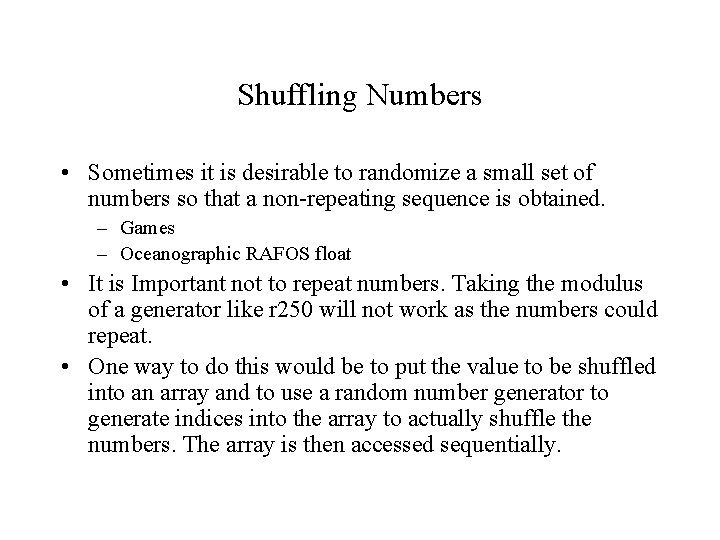 Shuffling Numbers

• Sometimes it is desirable to randomize a small set of numbers so that a non-repeating sequence is obtained.
– Games
– Oceanographic RAFOS float

• It is Important not to repeat numbers. Taking the modulus of a generator like r250 will not work as the numbers could repeat.

• One way to do this would be to put the value to be shuffled into an array and to use a random number generator to generate indices into the array to actually shuffle the numbers. The array is then accessed sequentially.